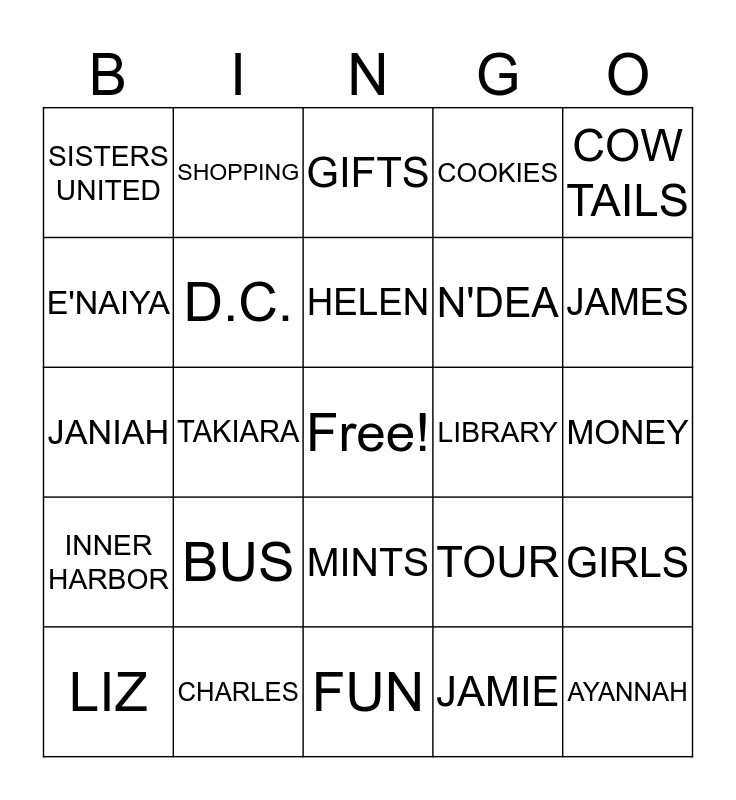 | B | I | N | G | O |
|---|---|---|---|---|
| SISTERS UNITED | SHOPPING | GIFTS | COOKIES | COW TAILS |
| E'NAIYA | D.C. | HELEN | N'DEA | JAMES |
| JANIAH | TAKIARA | Free! | LIBRARY | MONEY |
| INNER HARBOR | BUS | MINTS | TOUR | GIRLS |
| LIZ | CHARLES | FUN | JAMIE | AYANNAH |